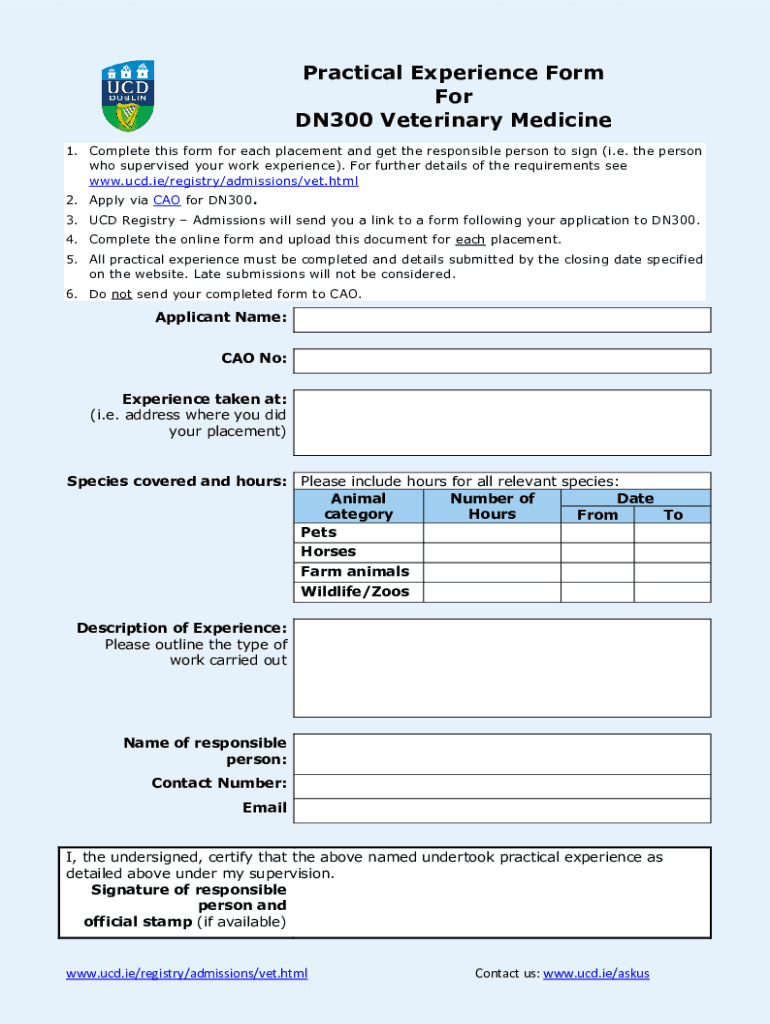 UCD DUBLIN

Practical Experience Form
For
DN300 Veterinary Medicine

1. Complete this form for each placement and get the responsible person to sign (i.e. the person who supervised your work experience). For further details of the requirements see www.ucd.ie/registry/admissions/vet.html
2. Apply via CAO for DN300.
3. UCD Registry – Admissions will send you a link to a form following your application to DN300.
4. Complete the online form and upload this document for each placement.
5. All practical experience must be completed and details submitted by the closing date specified on the website. Late submissions will not be considered.
6. Do not send your completed form to CAO.

Applicant Name:

CAO No:

Experience taken at:
(i.e. address where you did your placement)

Species covered and hours: Please include hours for all relevant species:

| Animal category | Number of Hours | Date From | Date To |
|---|---|---|---|
| Pets | | | |
| Horses | | | |
| Farm animals | | | |
| Wildlife/Zoos | | | |

Description of Experience:
Please outline the type of work carried out

Name of responsible person:

Contact Number:

Email

I, the undersigned, certify that the above named undertook practical experience as detailed above under my supervision.
Signature of responsible person and official stamp (if available)

www.ucd.ie/registry/admissions/vet.html

Contact us: www.ucd.ie/askus